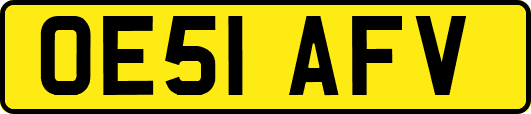 OE51 AFV